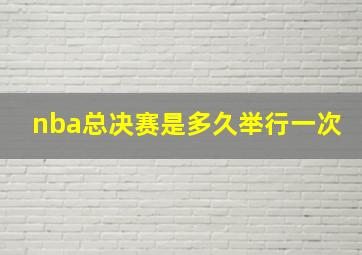 nba总决赛是多久举行一次